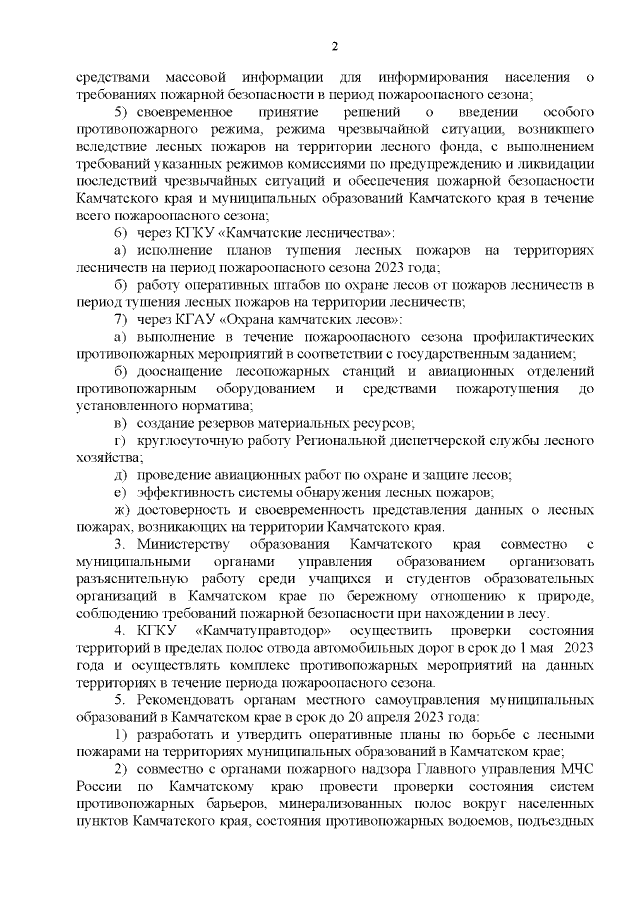 2

средствами массовой информации для информирования населения о требованиях пожарной безопасности в период пожароопасного сезона;

5) своевременное принятие решений о введении особого противопожарного режима, режима чрезвычайной ситуации, возникшего вследствие лесных пожаров на территории лесного фонда, с выполнением требований указанных режимов комиссиями по предупреждению и ликвидации последствий чрезвычайных ситуаций и обеспечения пожарной безопасности Камчатского края и муниципальных образований Камчатского края в течение всего пожароопасного сезона;

6) через КГКУ «Камчатские лесничества»:

а) исполнение планов тушения лесных пожаров на территориях лесничеств на период пожароопасного сезона 2023 года;

б) работу оперативных штабов по охране лесов от пожаров лесничеств в период тушения лесных пожаров на территории лесничеств;

7) через КГАУ «Охрана камчатских лесов»:

а) выполнение в течение пожароопасного сезона профилактических противопожарных мероприятий в соответствии с государственным заданием;

б) дооснащение лесопожарных станций и авиационных отделений противопожарным оборудованием и средствами пожаротушения до установленного норматива;

в) создание резервов материальных ресурсов;

г) круглосуточную работу Региональной диспетчерской службы лесного хозяйства;

д) проведение авиационных работ по охране и защите лесов;

е) эффективность системы обнаружения лесных пожаров;

ж) достоверность и своевременность представления данных о лесных пожарах, возникающих на территории Камчатского края.

3. Министерству образования Камчатского края совместно с муниципальными органами управления образованием организовать разъяснительную работу среди учащихся и студентов образовательных организаций в Камчатском крае по бережному отношению к природе, соблюдению требований пожарной безопасности при нахождении в лесу.

4. КГКУ «Камчатуправтодор» осуществить проверки состояния территорий в пределах полос отвода автомобильных дорог в срок до 1 мая 2023 года и осуществлять комплекс противопожарных мероприятий на данных территориях в течение периода пожароопасного сезона.

5. Рекомендовать органам местного самоуправления муниципальных образований в Камчатском крае в срок до 20 апреля 2023 года:

1) разработать и утвердить оперативные планы по борьбе с лесными пожарами на территориях муниципальных образований в Камчатском крае;

2) совместно с органами пожарного надзора Главного управления МЧС России по Камчатскому краю провести проверки состояния систем противопожарных барьеров, минерализованных полос вокруг населенных пунктов Камчатского края, состояния противопожарных водоемов, подъездных